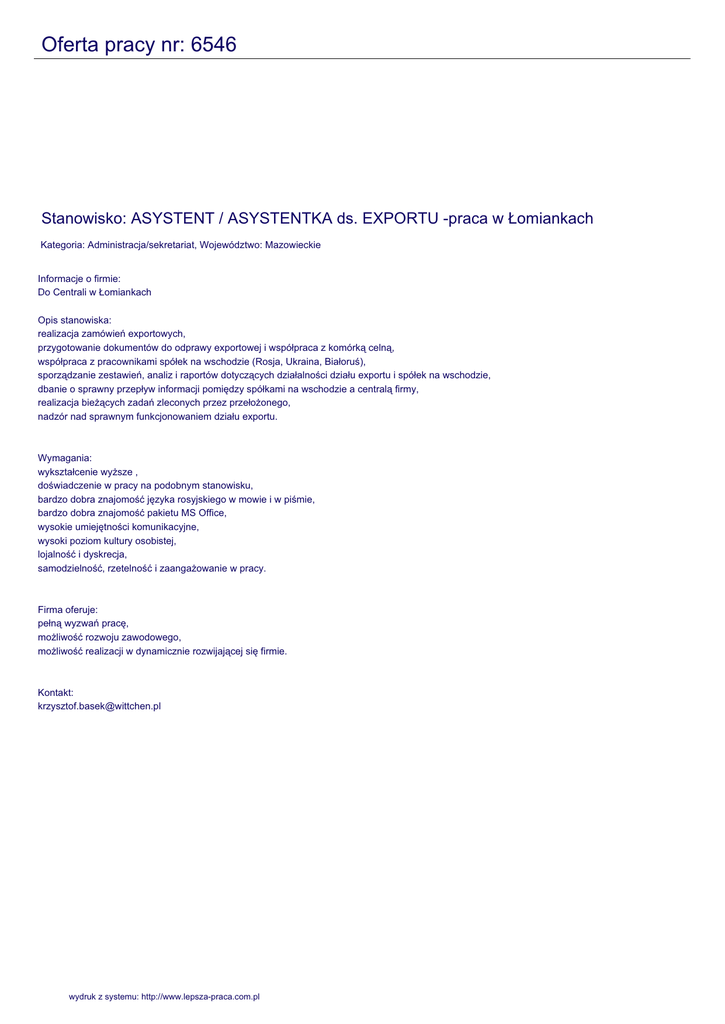 Oferta pracy nr: 6546

Stanowisko: ASYSTENT / ASYSTENTKA ds. EXPORTU -praca w Łomiankach

Kategoria: Administracja/sekretariat, Województwo: Mazowieckie

Informacje o firmie:
Do Centrali w Łomiankach

Opis stanowiska:
realizacja zamówień exportowych,
przygotowanie dokumentów do odprawy exportowej i współpraca z komórką celną,
współpraca z pracownikami spółek na wschodzie (Rosja, Ukraina, Białoruś),
sporządzanie zestawień, analiz i raportów dotyczących działalności działu exportu i spółek na wschodzie,
dbanie o sprawny przepływ informacji pomiędzy spółkami na wschodzie a centralą firmy,
realizacja bieżących zadań zleconych przez przełożonego,
nadzór nad sprawnym funkcjonowaniem działu exportu.

Wymagania:
wykształcenie wyższe ,
doświadczenie w pracy na podobnym stanowisku,
bardzo dobra znajomość języka rosyjskiego w mowie i w piśmie,
bardzo dobra znajomość pakietu MS Office,
wysokie umiejętności komunikacyjne,
wysoki poziom kultury osobistej,
lojalność i dyskrecja,
samodzielność, rzetelność i zaangażowanie w pracy.

Firma oferuje:
pełną wyzwań pracę,
możliwość rozwoju zawodowego,
możliwość realizacji w dynamicznie rozwijającej się firmie.

Kontakt:
krzysztof.basek@wittchen.pl

wydruk z systemu: http://www.lepsza-praca.com.pl